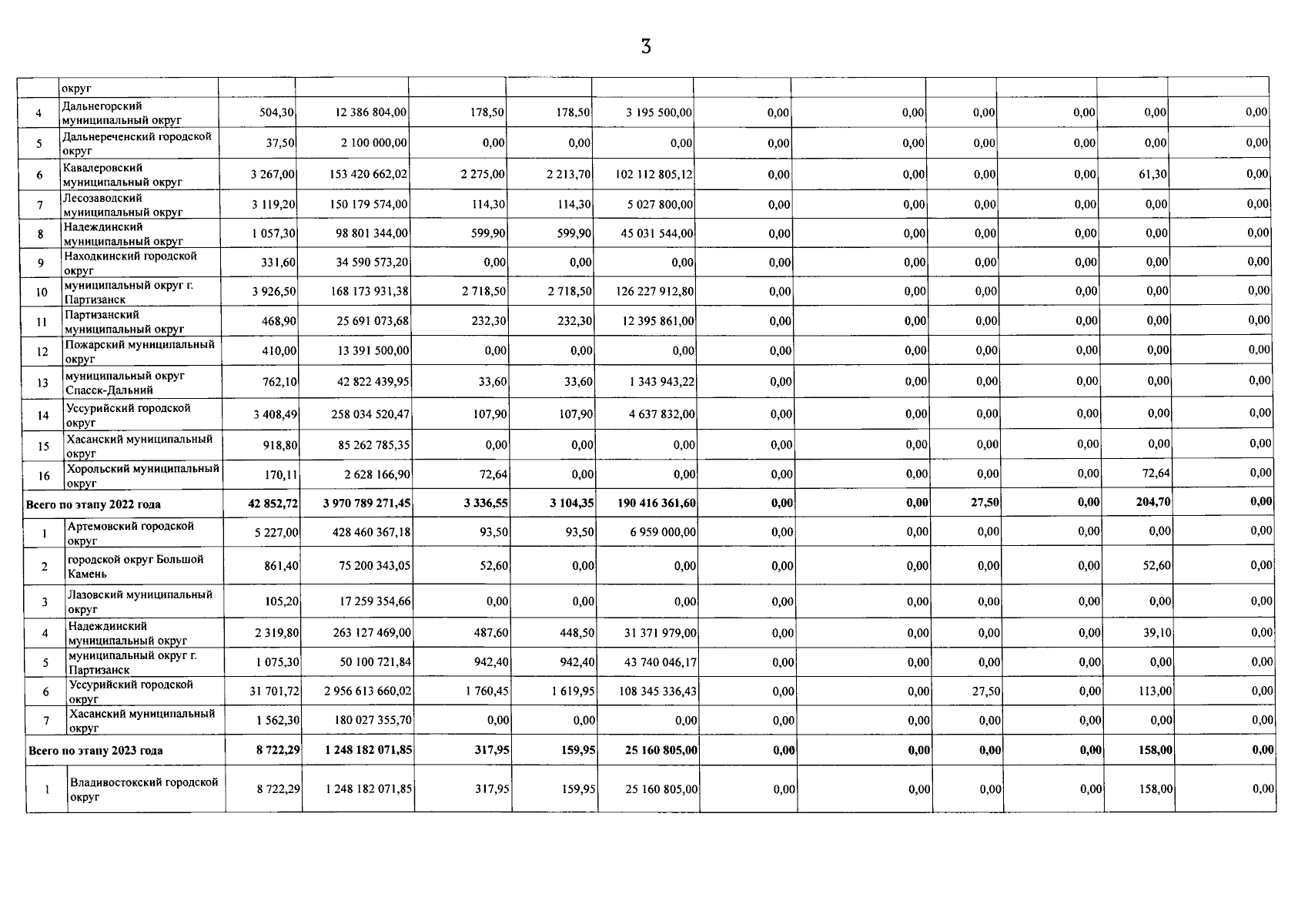 3

|  | округ |  |  |  |  |  |  |  |  |  |  |  |
|---|---|---|---|---|---|---|---|---|---|---|---|---|
| 4 | Дальнегорский муниципальный округ | 504,30 | 12 386 804,00 | 178,50 | 178,50 | 3 195 500,00 | 0,00 | 0,00 | 0,00 | 0,00 | 0,00 | 0,00 |
| 5 | Дальнереченский городской округ | 37,50 | 2 100 000,00 | 0,00 | 0,00 | 0,00 | 0,00 | 0,00 | 0,00 | 0,00 | 0,00 | 0,00 |
| 6 | Кавалеровский муниципальный округ | 3 267,00 | 153 420 662,02 | 2 275,00 | 2 213,70 | 102 112 805,12 | 0,00 | 0,00 | 0,00 | 0,00 | 61,30 | 0,00 |
| 7 | Лесозаводский муниципальный округ | 3 119,20 | 150 179 574,00 | 114,30 | 114,30 | 5 027 800,00 | 0,00 | 0,00 | 0,00 | 0,00 | 0,00 | 0,00 |
| 8 | Надеждинский муниципальный округ | 1 057,30 | 98 801 344,00 | 599,90 | 599,90 | 45 031 544,00 | 0,00 | 0,00 | 0,00 | 0,00 | 0,00 | 0,00 |
| 9 | Находкинский городской округ | 331,60 | 34 590 573,20 | 0,00 | 0,00 | 0,00 | 0,00 | 0,00 | 0,00 | 0,00 | 0,00 | 0,00 |
| 10 | муниципальный округ г. Партизанск | 3 926,50 | 168 173 931,38 | 2 718,50 | 2 718,50 | 126 227 912,80 | 0,00 | 0,00 | 0,00 | 0,00 | 0,00 | 0,00 |
| 11 | Партизанский муниципальный округ | 468,90 | 25 691 073,68 | 232,30 | 232,30 | 12 395 861,00 | 0,00 | 0,00 | 0,00 | 0,00 | 0,00 | 0,00 |
| 12 | Пожарский муниципальный округ | 410,00 | 13 391 500,00 | 0,00 | 0,00 | 0,00 | 0,00 | 0,00 | 0,00 | 0,00 | 0,00 | 0,00 |
| 13 | муниципальный округ Спасск-Дальний | 762,10 | 42 822 439,95 | 33,60 | 33,60 | 1 343 943,22 | 0,00 | 0,00 | 0,00 | 0,00 | 0,00 | 0,00 |
| 14 | Уссурийский городской округ | 3 408,49 | 258 034 520,47 | 107,90 | 107,90 | 4 637 832,00 | 0,00 | 0,00 | 0,00 | 0,00 | 0,00 | 0,00 |
| 15 | Хасанский муниципальный округ | 918,80 | 85 262 785,35 | 0,00 | 0,00 | 0,00 | 0,00 | 0,00 | 0,00 | 0,00 | 0,00 | 0,00 |
| 16 | Хорольский муниципальный округ | 170,11 | 2 628 166,90 | 72,64 | 0,00 | 0,00 | 0,00 | 0,00 | 0,00 | 0,00 | 72,64 | 0,00 |
| Всего по этапу 2022 года |  | 42 852,72 | 3 970 789 271,45 | 3 336,55 | 3 104,35 | 190 416 361,60 | 0,00 | 0,00 | 27,50 | 0,00 | 204,70 | 0,00 |
| 1 | Артемовский городской округ | 5 227,00 | 428 460 367,18 | 93,50 | 93,50 | 6 959 000,00 | 0,00 | 0,00 | 0,00 | 0,00 | 0,00 | 0,00 |
| 2 | городской округ Большой Камень | 861,40 | 75 200 343,05 | 52,60 | 0,00 | 0,00 | 0,00 | 0,00 | 0,00 | 0,00 | 52,60 | 0,00 |
| 3 | Лазовский муниципальный округ | 105,20 | 17 259 354,66 | 0,00 | 0,00 | 0,00 | 0,00 | 0,00 | 0,00 | 0,00 | 0,00 | 0,00 |
| 4 | Надеждинский муниципальный округ | 2 319,80 | 263 127 469,00 | 487,60 | 448,50 | 31 371 979,00 | 0,00 | 0,00 | 0,00 | 0,00 | 39,10 | 0,00 |
| 5 | муниципальный округ г. Партизанск | 1 075,30 | 50 100 721,84 | 942,40 | 942,40 | 43 740 046,17 | 0,00 | 0,00 | 0,00 | 0,00 | 0,00 | 0,00 |
| 6 | Уссурийский городской округ | 31 701,72 | 2 956 613 660,02 | 1 760,45 | 1 619,95 | 108 345 336,43 | 0,00 | 0,00 | 27,50 | 0,00 | 113,00 | 0,00 |
| 7 | Хасанский муниципальный округ | 1 562,30 | 180 027 355,70 | 0,00 | 0,00 | 0,00 | 0,00 | 0,00 | 0,00 | 0,00 | 0,00 | 0,00 |
| Всего по этапу 2023 года |  | 8 722,29 | 1 248 182 071,85 | 317,95 | 159,95 | 25 160 805,00 | 0,00 | 0,00 | 0,00 | 0,00 | 158,00 | 0,00 |
| 1 | Владивостокский городской округ | 8 722,29 | 1 248 182 071,85 | 317,95 | 159,95 | 25 160 805,00 | 0,00 | 0,00 | 0,00 | 0,00 | 158,00 | 0,00 |